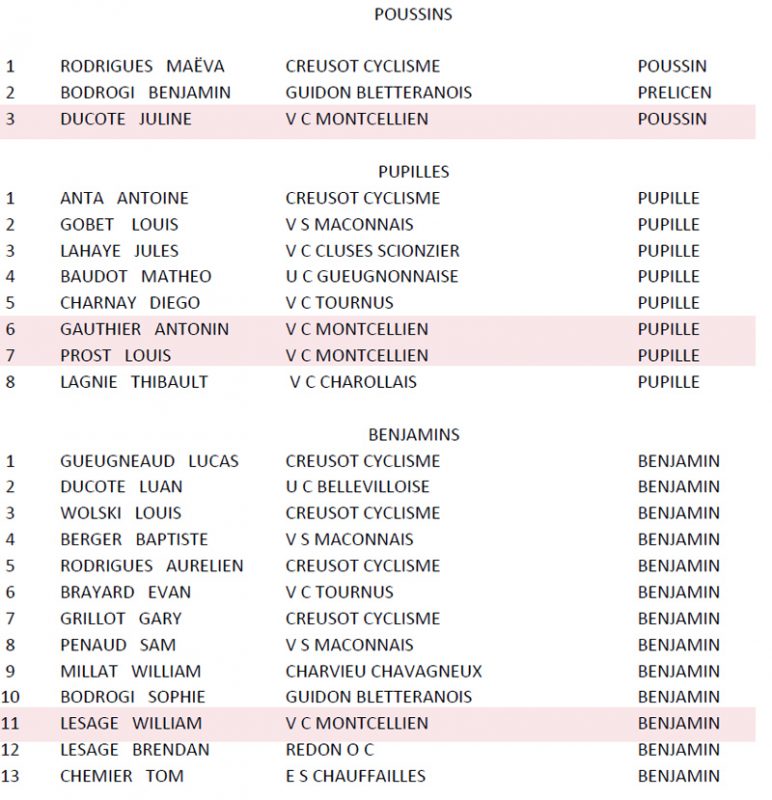 POUSSINS

| 1 | RODRIGUES MAËVA | CREUSOT CYCLISME | POUSSIN |
|---|---|---|---|
| 2 | BODROGI BENJAMIN | GUIDON BLETTERANOIS | PRELICEN |
| 3 | DUCOTE JULINE | V C MONTCELLIEN | POUSSIN |

PUPILLES

| 1 | ANTA ANTOINE | CREUSOT CYCLISME | PUPILLE |
|---|---|---|---|
| 2 | GOBET LOUIS | V S MACONNAIS | PUPILLE |
| 3 | LAHAYE JULES | V C CLUSES SCIONZIER | PUPILLE |
| 4 | BAUDOT MATHEO | U C GUEUGNONNAISE | PUPILLE |
| 5 | CHARNAY DIEGO | V C TOURNUS | PUPILLE |
| 6 | GAUTHIER ANTONIN | V C MONTCELLIEN | PUPILLE |
| 7 | PROST LOUIS | V C MONTCELLIEN | PUPILLE |
| 8 | LAGNIE THIBAULT | V C CHAROLLAIS | PUPILLE |

BENJAMINS

| 1 | GUEUGNEAUD LUCAS | CREUSOT CYCLISME | BENJAMIN |
|---|---|---|---|
| 2 | DUCOTE LUAN | U C BELLEVILLOISE | BENJAMIN |
| 3 | WOLSKI LOUIS | CREUSOT CYCLISME | BENJAMIN |
| 4 | BERGER BAPTISTE | V S MACONNAIS | BENJAMIN |
| 5 | RODRIGUES AURELIEN | CREUSOT CYCLISME | BENJAMIN |
| 6 | BRAYARD EVAN | V C TOURNUS | BENJAMIN |
| 7 | GRILLOT GARY | CREUSOT CYCLISME | BENJAMIN |
| 8 | PENAUD SAM | V S MACONNAIS | BENJAMIN |
| 9 | MILLAT WILLIAM | CHARVIEU CHAVAGNEUX | BENJAMIN |
| 10 | BODROGI SOPHIE | GUIDON BLETTERANOIS | BENJAMIN |
| 11 | LESAGE WILLIAM | V C MONTCELLIEN | BENJAMIN |
| 12 | LESAGE BRENDAN | REDON O C | BENJAMIN |
| 13 | CHEMIER TOM | E S CHAUFFAILLES | BENJAMIN |